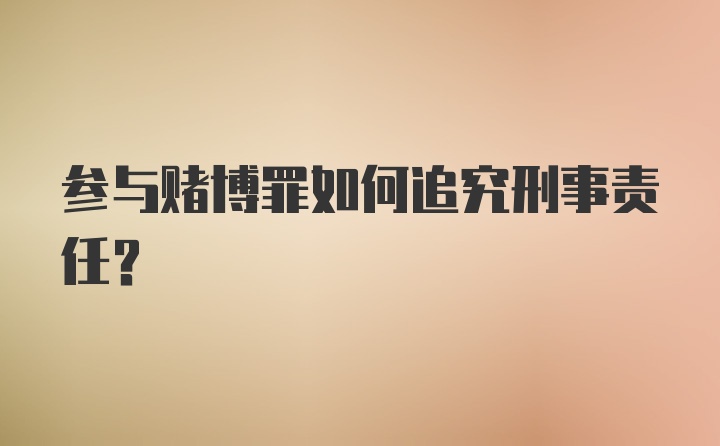 参与赌博罪如何追究刑事责任？